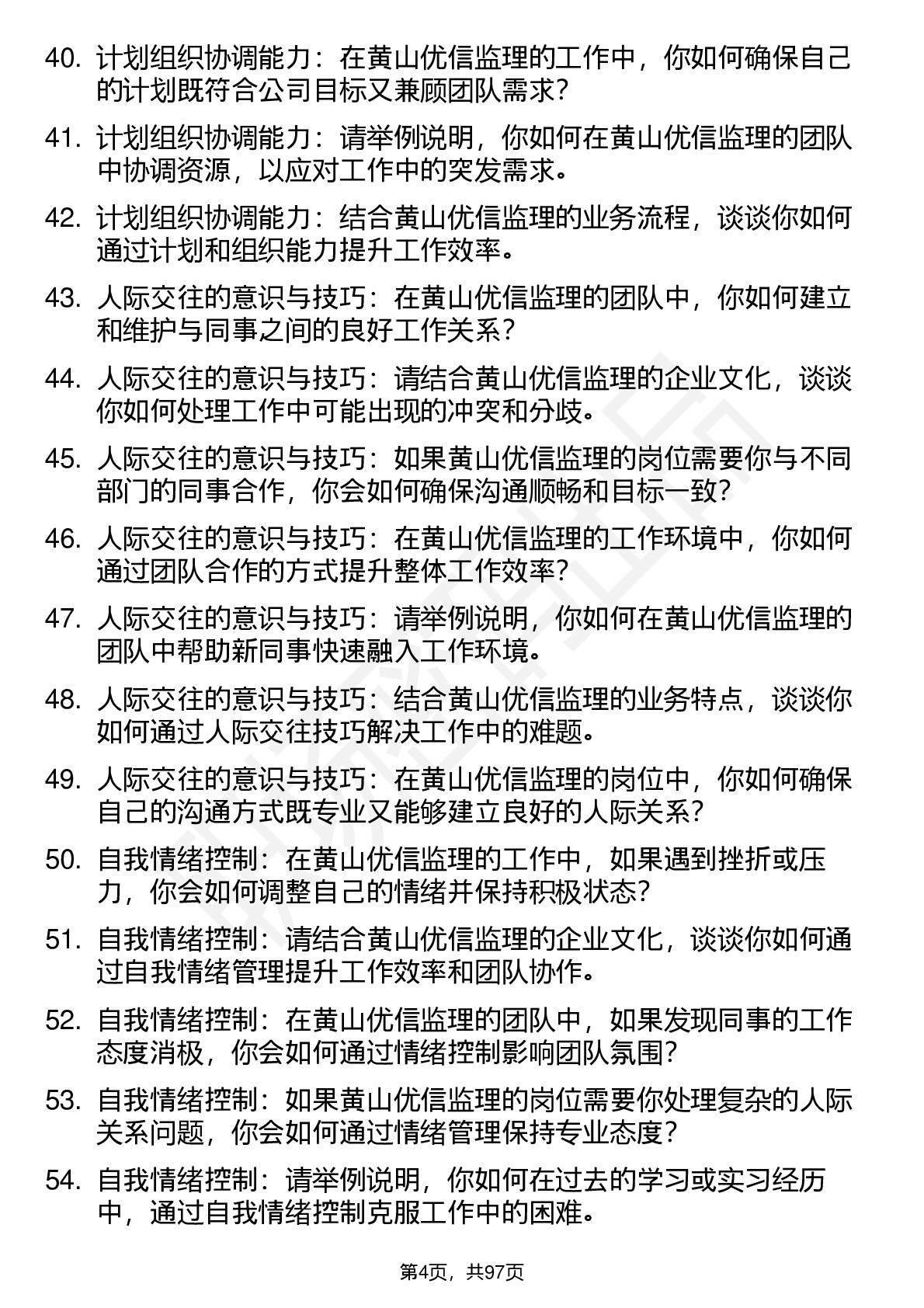 40. 计划组织协调能力：在黄山优信监理的工作中，你如何确保自己的计划既符合公司目标又兼顾团队需求？

41. 计划组织协调能力：请举例说明，你如何在黄山优信监理的团队中协调资源，以应对工作中的突发需求。

42. 计划组织协调能力：结合黄山优信监理的业务流程，谈谈你如何通过计划和组织能力提升工作效率。

43. 人际交往的意识与技巧：在黄山优信监理的团队中，你如何建立和维护与同事之间的良好工作关系？

44. 人际交往的意识与技巧：请结合黄山优信监理的企业文化，谈谈你如何处理工作中可能出现的冲突和分歧。

45. 人际交往的意识与技巧：如果黄山优信监理的岗位需要你与不同部门的同事合作，你会如何确保沟通顺畅和目标一致？

46. 人际交往的意识与技巧：在黄山优信监理的工作环境中，你如何通过团队合作的方式提升整体工作效率？

47. 人际交往的意识与技巧：请举例说明，你如何在黄山优信监理的团队中帮助新同事快速融入工作环境。

48. 人际交往的意识与技巧：结合黄山优信监理的业务特点，谈谈你如何通过人际交往技巧解决工作中的难题。

49. 人际交往的意识与技巧：在黄山优信监理的岗位中，你如何确保自己的沟通方式既专业又能够建立良好的人际关系？

50. 自我情绪控制：在黄山优信监理的工作中，如果遇到挫折或压力，你会如何调整自己的情绪并保持积极状态？

51. 自我情绪控制：请结合黄山优信监理的企业文化，谈谈你如何通过自我情绪管理提升工作效率和团队协作。

52. 自我情绪控制：在黄山优信监理的团队中，如果发现同事的工作态度消极，你会如何通过情绪控制影响团队氛围？

53. 自我情绪控制：如果黄山优信监理的岗位需要你处理复杂的人际关系问题，你会如何通过情绪管理保持专业态度？

54. 自我情绪控制：请举例说明，你如何在过去的学习或实习经历中，通过自我情绪控制克服工作中的困难。

第4页，共97页